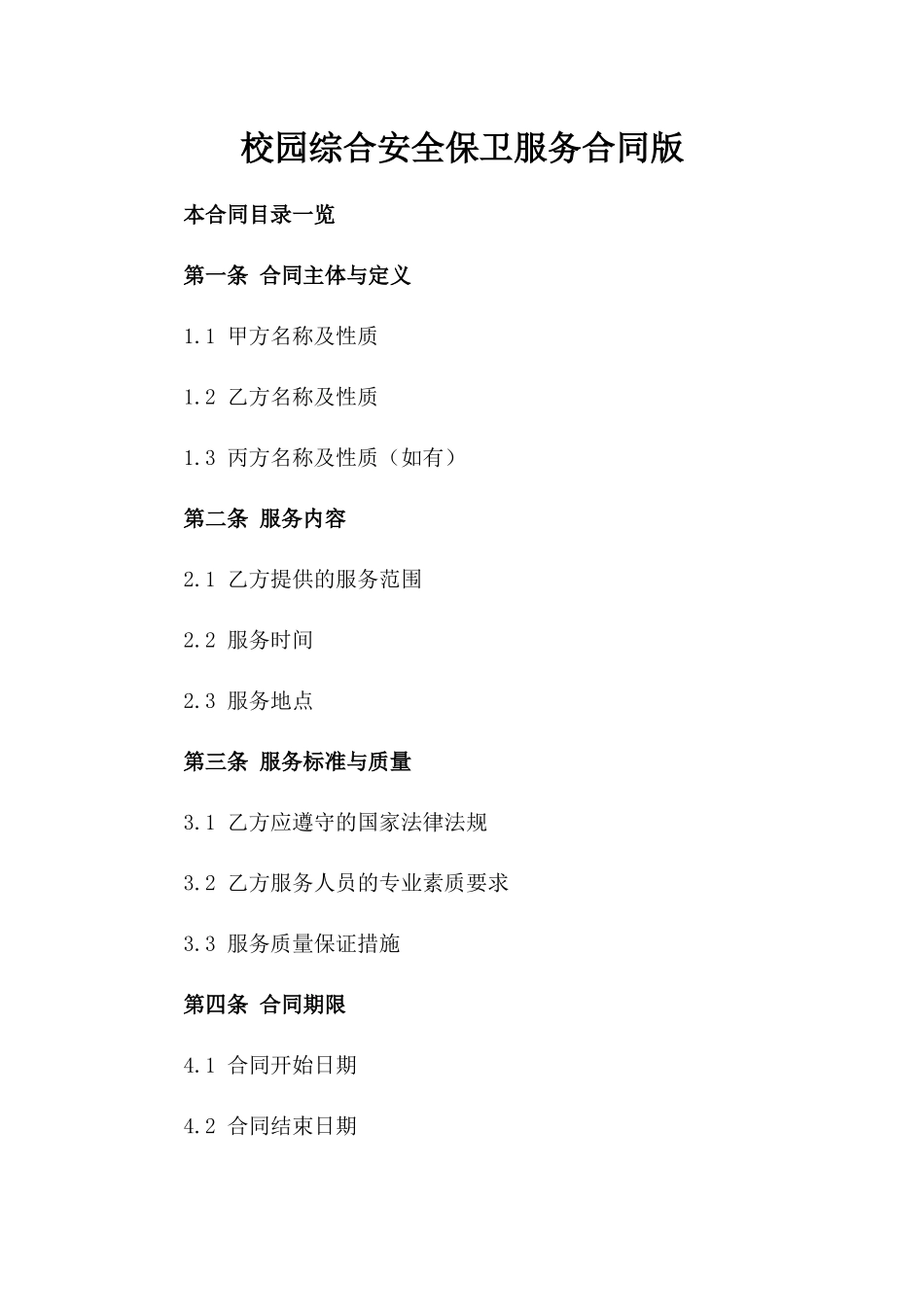 校园综合安全保卫服务合同版

本合同目录一览

第一条 合同主体与定义

1.1 甲方名称及性质

1.2 乙方名称及性质

1.3 丙方名称及性质（如有）

第二条 服务内容

2.1 乙方提供的服务范围

2.2 服务时间

2.3 服务地点

第三条 服务标准与质量

3.1 乙方应遵守的国家法律法规

3.2 乙方服务人员的专业素质要求

3.3 服务质量保证措施

第四条 合同期限

4.1 合同开始日期

4.2 合同结束日期